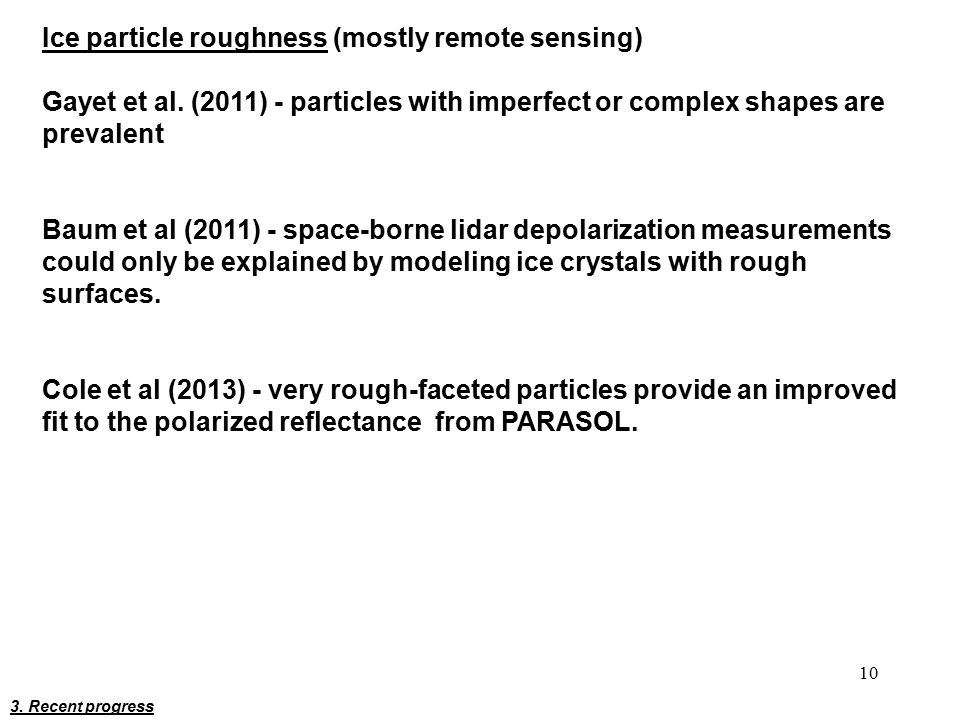 Ice particle roughness (mostly remote sensing)

Gayet et al. (2011) - particles with imperfect or complex shapes are prevalent

Baum et al (2011) - space-borne lidar depolarization measurements could only be explained by modeling ice crystals with rough surfaces.

Cole et al (2013) - very rough-faceted particles provide an improved fit to the polarized reflectance from PARASOL.

10

3. Recent progress